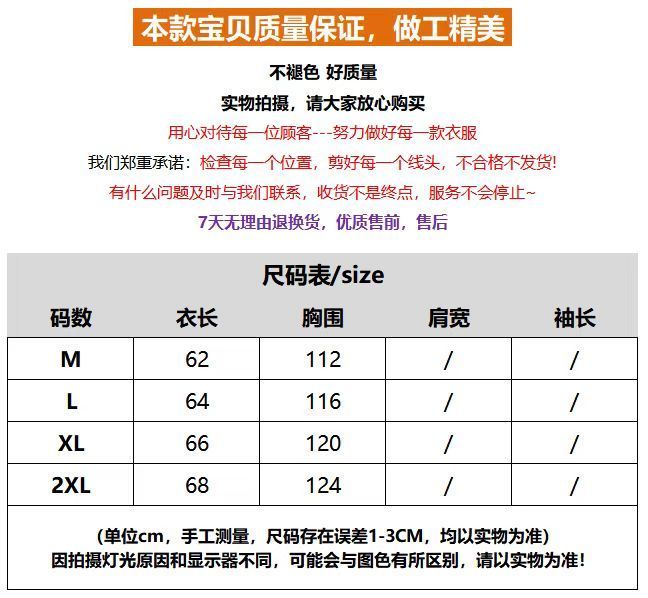 本款宝贝质量保证，做工精美

不褪色 好质量

实物拍摄，请大家放心购买

用心对待每一位顾客---努力做好每一款衣服

我们郑重承诺：检查每一个位置，剪好每一个线头，不合格不发货!

有什么问题及时与我们联系，收货不是终点，服务不会停止~

7天无理由退换货，优质售前，售后

尺码表/size

| 码数 | 衣长 | 胸围 | 肩宽 | 袖长 |
|---|---|---|---|---|
| M | 62 | 112 | / | / |
| L | 64 | 116 | / | / |
| XL | 66 | 120 | / | / |
| 2XL | 68 | 124 | / | / |

(单位cm，手工测量，尺码存在误差1-3CM，均以实物为准)
因拍摄灯光原因和显示器不同，可能会与图色有所区别，请以实物为准!